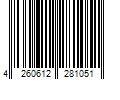 4 260612 281051